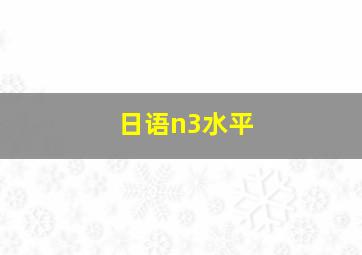 日语n3水平